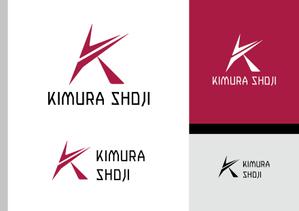 KIMURA SHOJI

KIMURA SHOJI

KIMURA
SHOJI

KIMURA
SHOJI